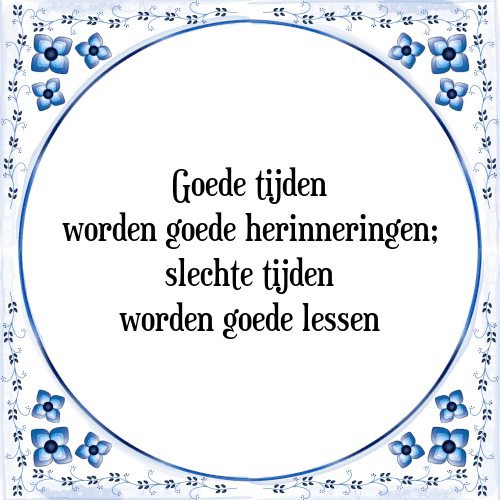 Goede tijden
worden goede herinneringen;
slechte tijden
worden goede lessen